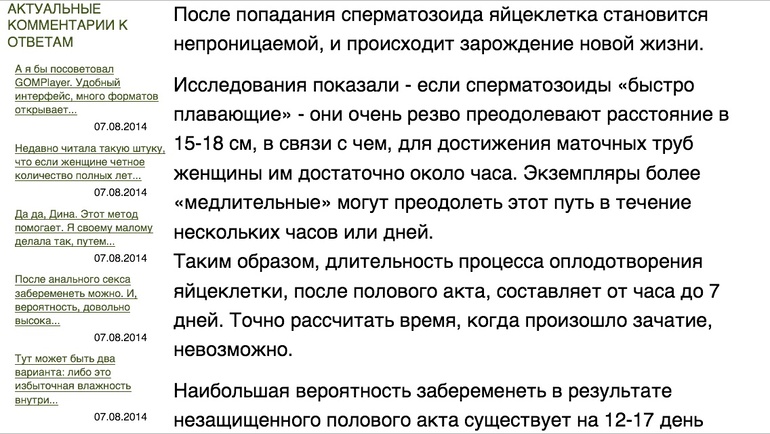 АКТУАЛЬНЫЕ КОММЕНТАРИИ К ОТВЕТАМ

А я бы посоветовал GOMPlayer. Удобный интерфейс, много форматов открывает...
07.08.2014

Недавно читала такую штуку, что если женщине четное количество полных лет...
07.08.2014

Да да, Дина. Этот метод помогает. Я своему малому делала так, путем...
07.08.2014

После анального секса забеременеть можно. И, вероятность, довольно высока...
07.08.2014

Тут может быть два варианта: либо это избыточная влажность внутри...
07.08.2014

После попадания сперматозоида яйцеклетка становится непроницаемой, и происходит зарождение новой жизни.

Исследования показали - если сперматозоиды «быстро плавающие» - они очень резво преодолевают расстояние в 15-18 см, в связи с чем, для достижения маточных труб женщины им достаточно около часа. Экземпляры более «медлительные» могут преодолеть этот путь в течение нескольких часов или дней.
Таким образом, длительность процесса оплодотворения яйцеклетки, после полового акта, составляет от часа до 7 дней. Точно рассчитать время, когда произошло зачатие, невозможно.

Наибольшая вероятность забеременеть в результате незащищенного полового акта существует на 12-17 день